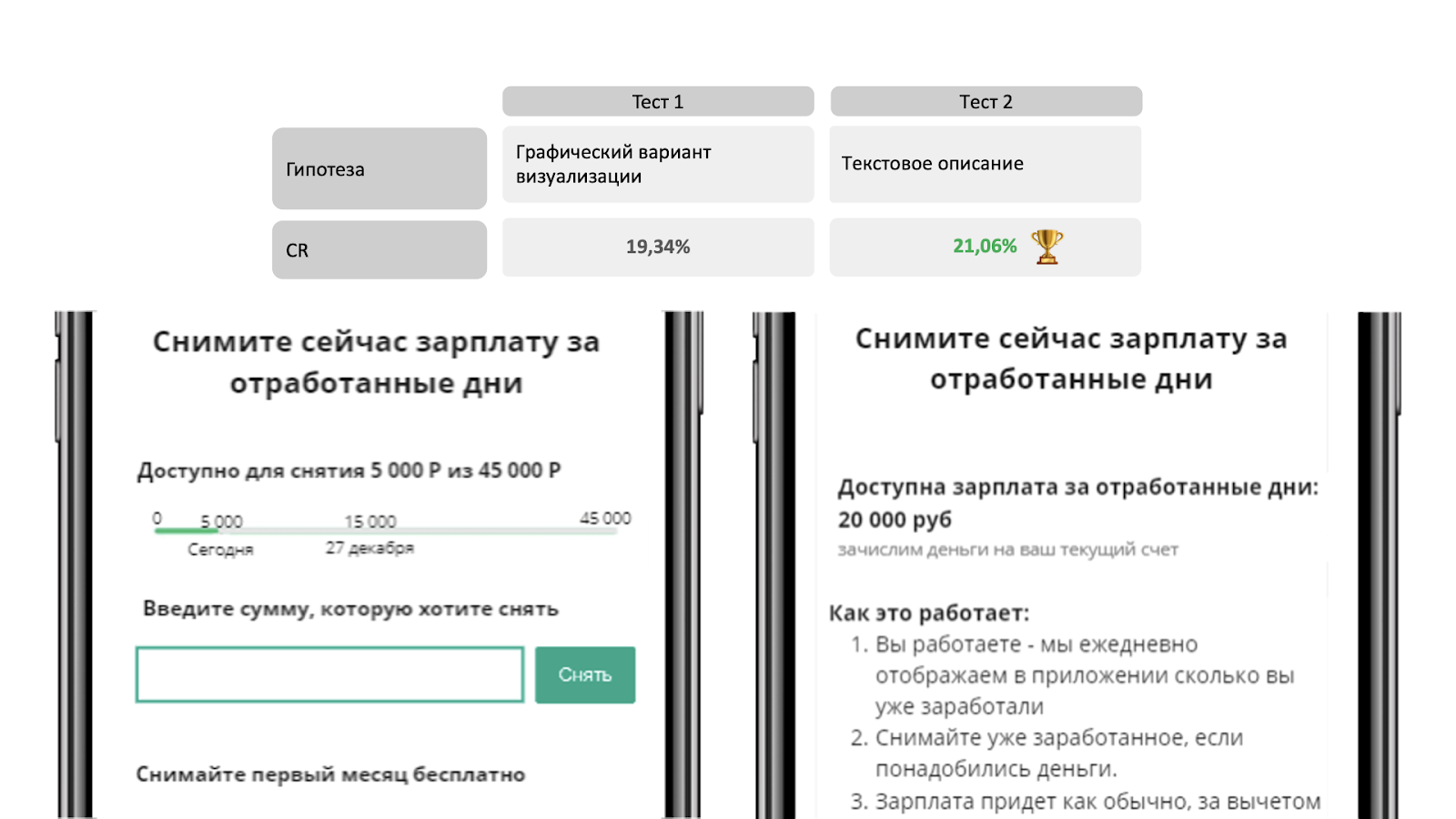 |  | Тест 1 | Тест 2 |
|---|---|---|
| Гипотеза | Графический вариант визуализации | Текстовое описание |
| CR | 19,34% | 21,06% |

Снимите сейчас зарплату за отработанные дни

Доступно для снятия 5 000 Р из 45 000 Р

0 5 000 15 000 45 000
Сегодня 27 декабря

Введите сумму, которую хотите снять

Снять

Снимайте первый месяц бесплатно

Снимите сейчас зарплату за отработанные дни

Доступна зарплата за отработанные дни: 20 000 руб
зачислим деньги на ваш текущий счет

Как это работает:
1. Вы работаете - мы ежедневно отображаем в приложении сколько вы уже заработали
2. Снимайте уже заработанное, если понадобились деньги.
3. Зарплата придет как обычно, за вычетом